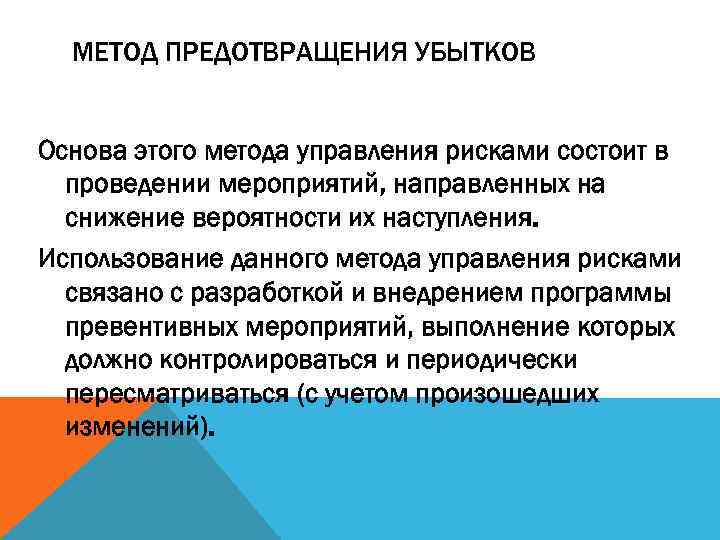 МЕТОД ПРЕДОТВРАЩЕНИЯ УБЫТКОВ

Основа этого метода управления рисками состоит в проведении мероприятий, направленных на снижение вероятности их наступления.

Использование данного метода управления рисками связано с разработкой и внедрением программы превентивных мероприятий, выполнение которых должно контролироваться и периодически пересматриваться (с учетом произошедших изменений).